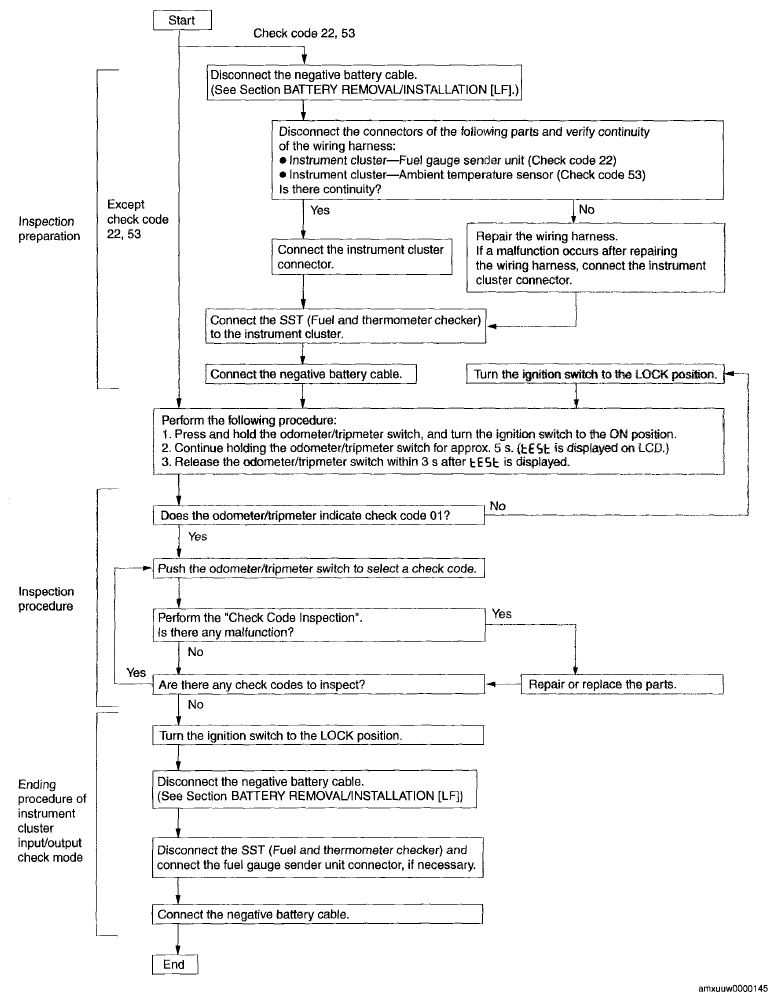 Start

Check code 22, 53

Inspection preparation

Except check code 22, 53

Disconnect the negative battery cable.
(See Section BATTERY REMOVAL/INSTALLATION [LF].)

Disconnect the connectors of the following parts and verify continuity of the wiring harness:
● Instrument cluster—Fuel gauge sender unit (Check code 22)
● Instrument cluster—Ambient temperature sensor (Check code 53)
Is there continuity?

Yes

No

Connect the instrument cluster connector.

Repair the wiring harness.
If a malfunction occurs after repairing the wiring harness, connect the instrument cluster connector.

Connect the SST (Fuel and thermometer checker) to the instrument cluster.

Connect the negative battery cable.

Turn the ignition switch to the LOCK position.

Perform the following procedure:
1. Press and hold the odometer/tripmeter switch, and turn the ignition switch to the ON position.
2. Continue holding the odometer/tripmeter switch for approx. 5 s. (tESt is displayed on LCD.)
3. Release the odometer/tripmeter switch within 3 s after tESt is displayed.

Inspection procedure

Does the odometer/tripmeter indicate check code 01?

No

Yes

Push the odometer/tripmeter switch to select a check code.

Perform the "Check Code Inspection".
Is there any malfunction?

Yes

No

Yes

Are there any check codes to inspect?

Repair or replace the parts.

No

Ending procedure of instrument cluster input/output check mode

Turn the ignition switch to the LOCK position.

Disconnect the negative battery cable.
(See Section BATTERY REMOVAL/INSTALLATION [LF])

Disconnect the SST (Fuel and thermometer checker) and connect the fuel gauge sender unit connector, if necessary.

Connect the negative battery cable.

End

amxuuw0000145